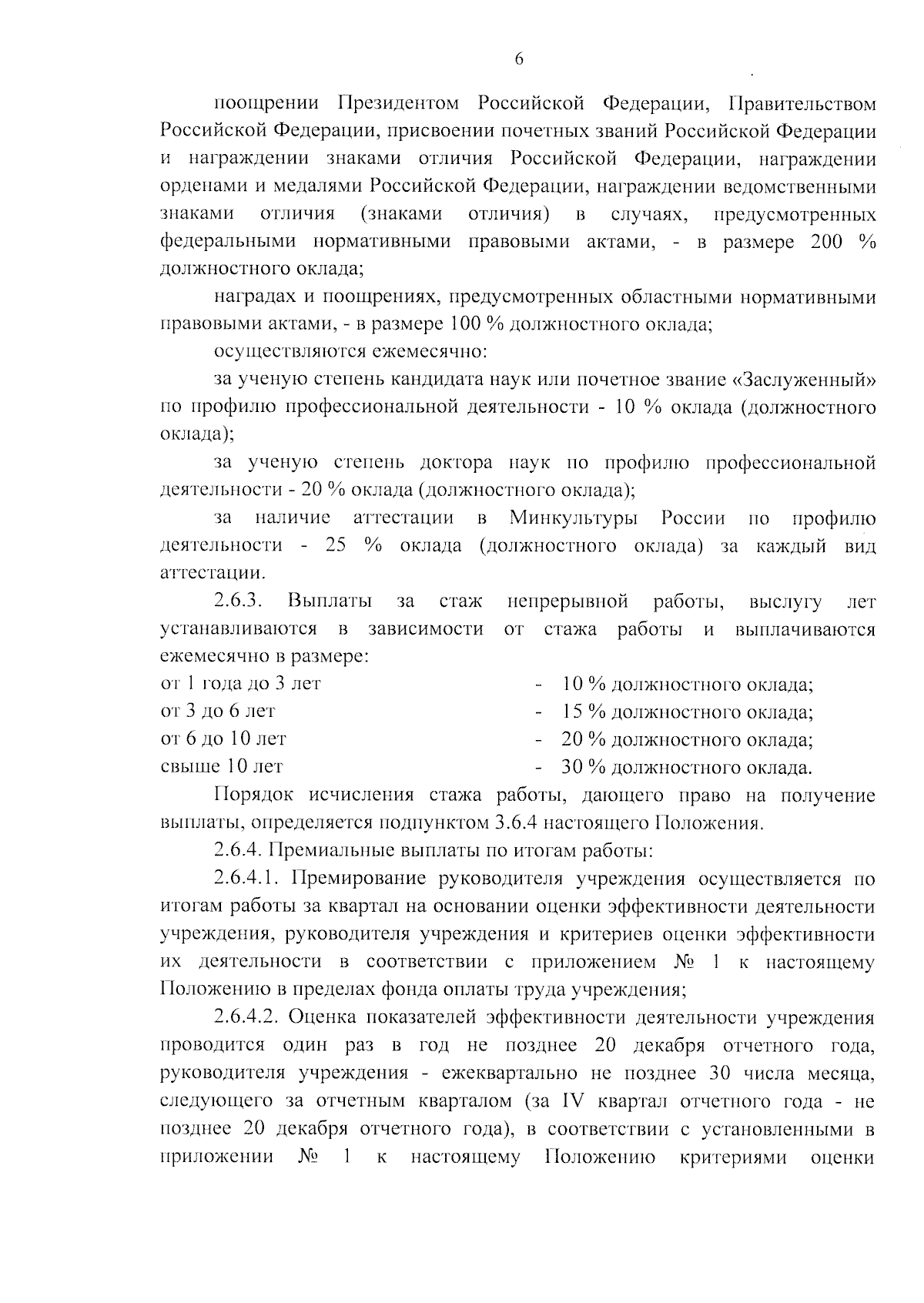 6

поощрении Президентом Российской Федерации, Правительством Российской Федерации, присвоении почетных званий Российской Федерации и награждении знаками отличия Российской Федерации, награждении орденами и медалями Российской Федерации, награждении ведомственными знаками отличия (знаками отличия) в случаях, предусмотренных федеральными нормативными правовыми актами, - в размере 200 % должностного оклада;

наградах и поощрениях, предусмотренных областными нормативными правовыми актами, - в размере 100 % должностного оклада;

осуществляются ежемесячно:

за ученую степень кандидата наук или почетное звание «Заслуженный» по профилю профессиональной деятельности - 10 % оклада (должностного оклада);

за ученую степень доктора наук по профилю профессиональной деятельности - 20 % оклада (должностного оклада);

за наличие аттестации в Минкультуры России по профилю деятельности - 25 % оклада (должностного оклада) за каждый вид аттестации.

2.6.3. Выплаты за стаж непрерывной работы, выслугу лет устанавливаются в зависимости от стажа работы и выплачиваются ежемесячно в размере:

от 1 года до 3 лет - 10 % должностного оклада;
от 3 до 6 лет - 15 % должностного оклада;
от 6 до 10 лет - 20 % должностного оклада;
свыше 10 лет - 30 % должностного оклада.

Порядок исчисления стажа работы, дающего право на получение выплаты, определяется подпунктом 3.6.4 настоящего Положения.

2.6.4. Премиальные выплаты по итогам работы:

2.6.4.1. Премирование руководителя учреждения осуществляется по итогам работы за квартал на основании оценки эффективности деятельности учреждения, руководителя учреждения и критериев оценки эффективности их деятельности в соответствии с приложением № 1 к настоящему Положению в пределах фонда оплаты труда учреждения;

2.6.4.2. Оценка показателей эффективности деятельности учреждения проводится один раз в год не позднее 20 декабря отчетного года, руководителя учреждения - ежеквартально не позднее 30 числа месяца, следующего за отчетным кварталом (за IV квартал отчетного года - не позднее 20 декабря отчетного года), в соответствии с установленными в приложении № 1 к настоящему Положению критериями оценки